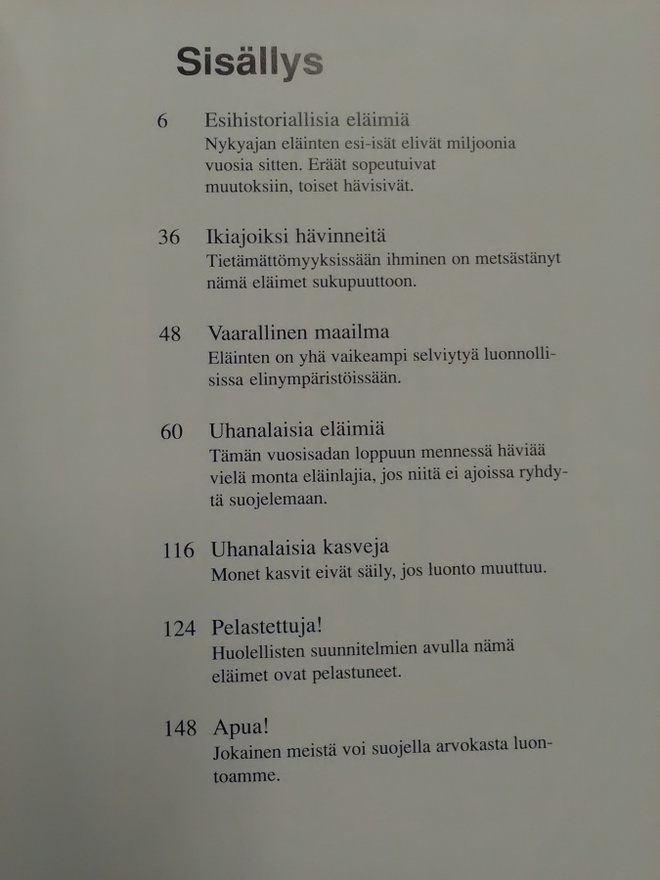 Sisällys

6 Esihistoriallisia eläimiä
Nykyajan eläinten esi-isät elivät miljoonia vuosia sitten. Eräät sopeutuivat muutoksiin, toiset hävisivät.

36 Ikiajoiksi hävinneitä
Tietämättömyyksissään ihminen on metsästänyt nämä eläimet sukupuuttoon.

48 Vaarallinen maailma
Eläinten on yhä vaikeampi selviytyä luonnollisissa elinympäristöissään.

60 Uhanalaisia eläimiä
Tämän vuosisadan loppuun mennessä häviää vielä monta eläinlajia, jos niitä ei ajoissa ryhdytä suojelemaan.

116 Uhanalaisia kasveja
Monet kasvit eivät säily, jos luonto muuttuu.

124 Pelastettuja!
Huolellisten suunnitelmien avulla nämä eläimet ovat pelastuneet.

148 Apua!
Jokainen meistä voi suojella arvokasta luontoamme.